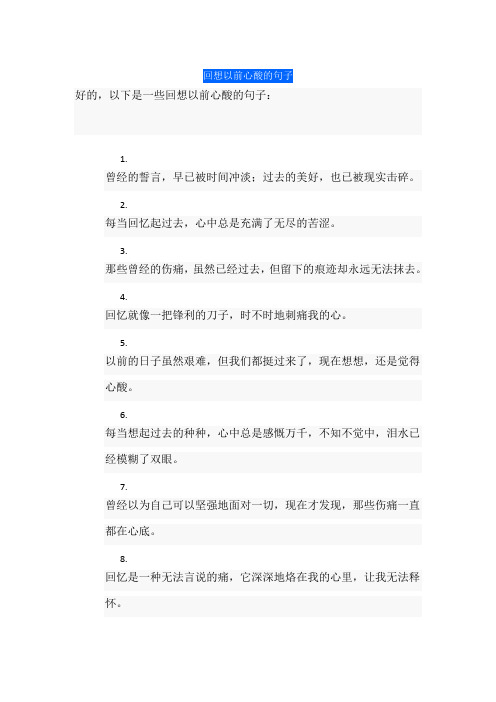 回想以前心酸的句子

好的，以下是一些回想以前心酸的句子：

1.
曾经的誓言，早已被时间冲淡；过去的美好，也已被现实击碎。

2.
每当回忆起过去，心中总是充满了无尽的苦涩。

3.
那些曾经的伤痛，虽然已经过去，但留下的痕迹却永远无法抹去。

4.
回忆就像一把锋利的刀子，时不时地刺痛我的心。

5.
以前的日子虽然艰难，但我们都挺过来了，现在想想，还是觉得心酸。

6.
每当想起过去的种种，心中总是感慨万千，不知不觉中，泪水已经模糊了双眼。

7.
曾经以为自己可以坚强地面对一切，现在才发现，那些伤痛一直都在心底。

8.
回忆是一种无法言说的痛，它深深地烙在我的心里，让我无法释怀。